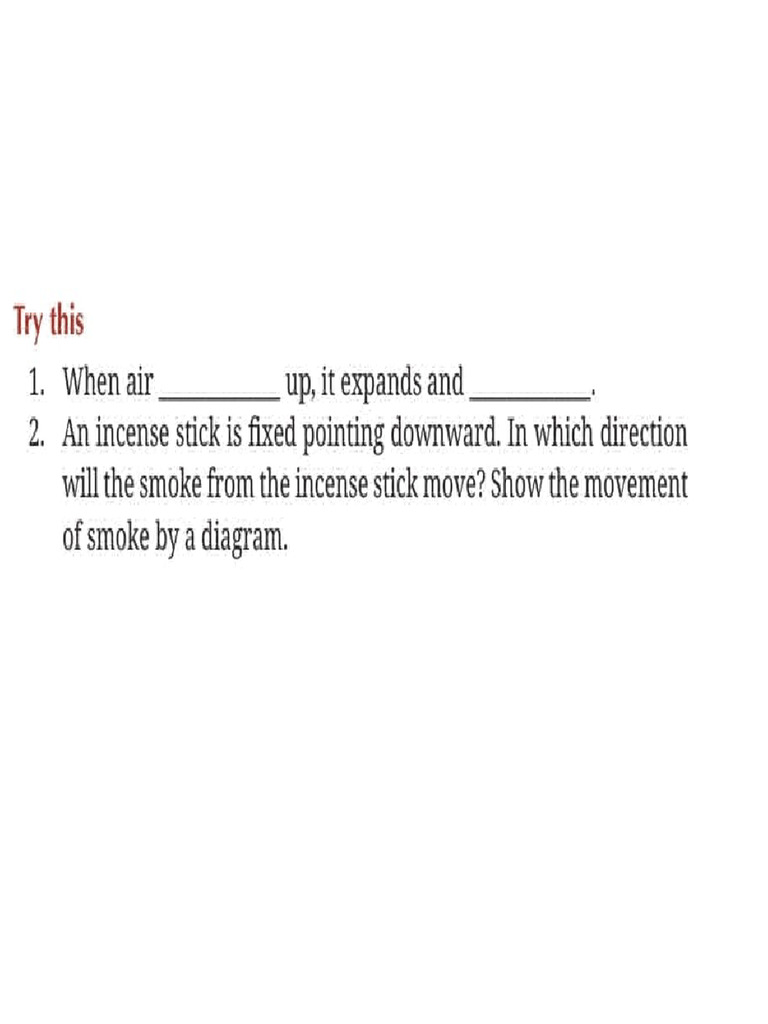 Try this

1. When air __________ up, it expands and __________.
2. An incense stick is fixed pointing downward. In which direction will the smoke from the incense stick move? Show the movement of smoke by a diagram.